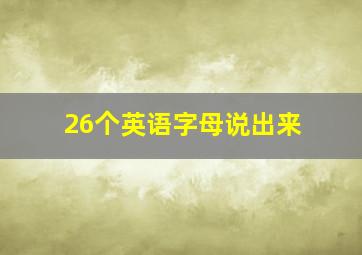 26个英语字母说出来